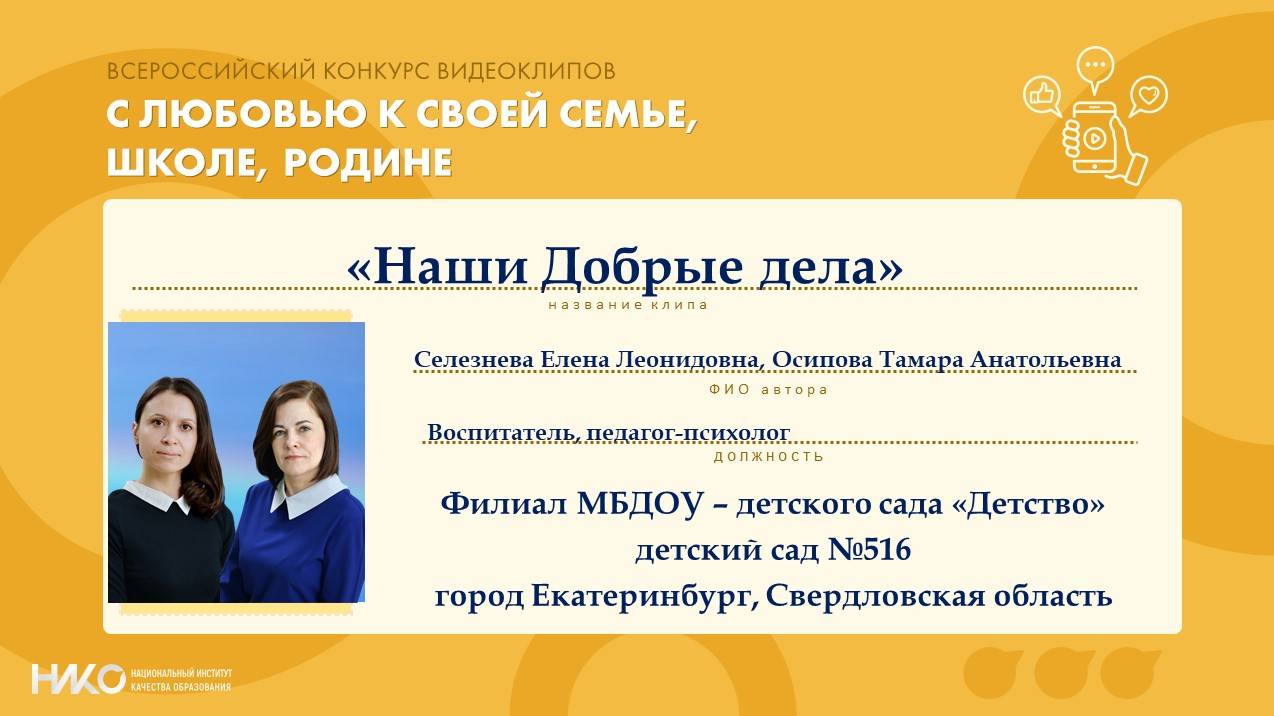 ВСЕРОССИЙСКИЙ КОНКУРС ВИДЕОКЛИПОВ
С ЛЮБОВЬЮ К СВОЕЙ СЕМЬЕ, ШКОЛЕ, РОДИНЕ

«Наши Добрые дела»
название клипа

Селезнева Елена Леонидовна, Осипова Тамара Анатольевна
ФИО автора

Воспитатель, педагог-психолог
должность

Филиал МБДОУ – детского сада «Детство»
детский сад №516
город Екатеринбург, Свердловская область

НИКО
НАЦИОНАЛЬНЫЙ ИНСТИТУТ КАЧЕСТВА ОБРАЗОВАНИЯ